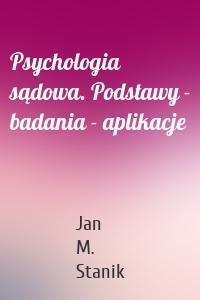 Psychologia sądowa. Podstawy - badania - aplikacje

Jan M. Stanik